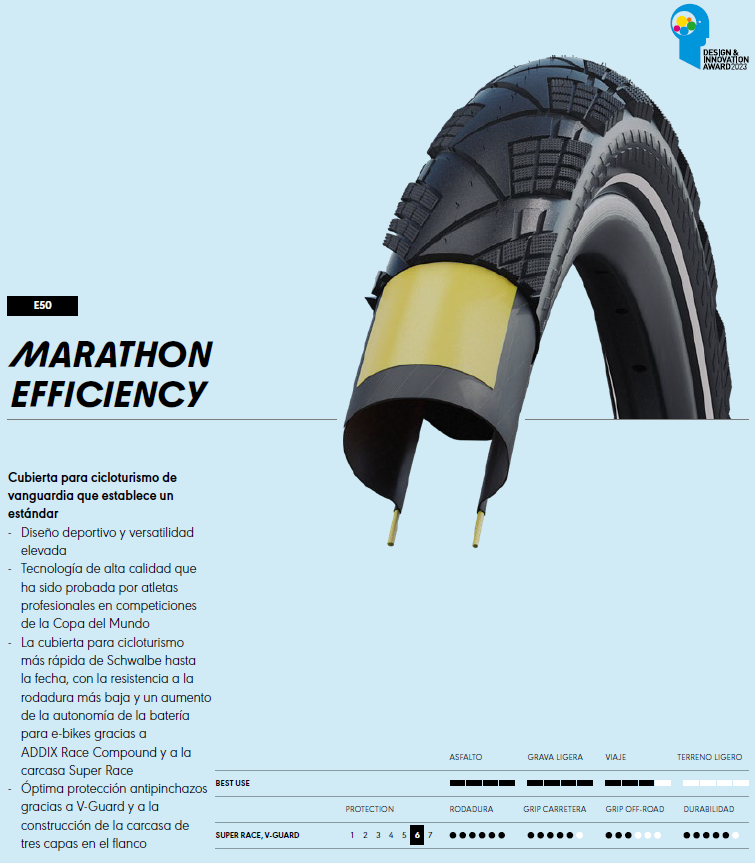 DESIGN & INNOVATION AWARD 2023

E50

MARATHON EFFICIENCY

Cubierta para cicloturismo de vanguardia que establece un estándar
- Diseño deportivo y versatilidad elevada
- Tecnología de alta calidad que ha sido probada por atletas profesionales en competiciones de la Copa del Mundo
- La cubierta para cicloturismo más rápida de Schwalbe hasta la fecha, con la resistencia a la rodadura más baja y un aumento de la autonomía de la batería para e-bikes gracias a ADDIX Race Compound y a la carcasa Super Race
- Óptima protección antipinchazos gracias a V-Guard y a la construcción de la carcasa de tres capas en el flanco

| | | ASFALTO | GRAVA LIGERA | VIAJE | TERRENO LIGERO |
|---|---|---|---|---|---|
| BEST USE | | | | | |
| | PROTECTION | RODADURA | GRIP CARRETERA | GRIP OFF-ROAD | DURABILIDAD |
| SUPER RACE, V-GUARD | 1 2 3 4 5 6 7 | | | | |